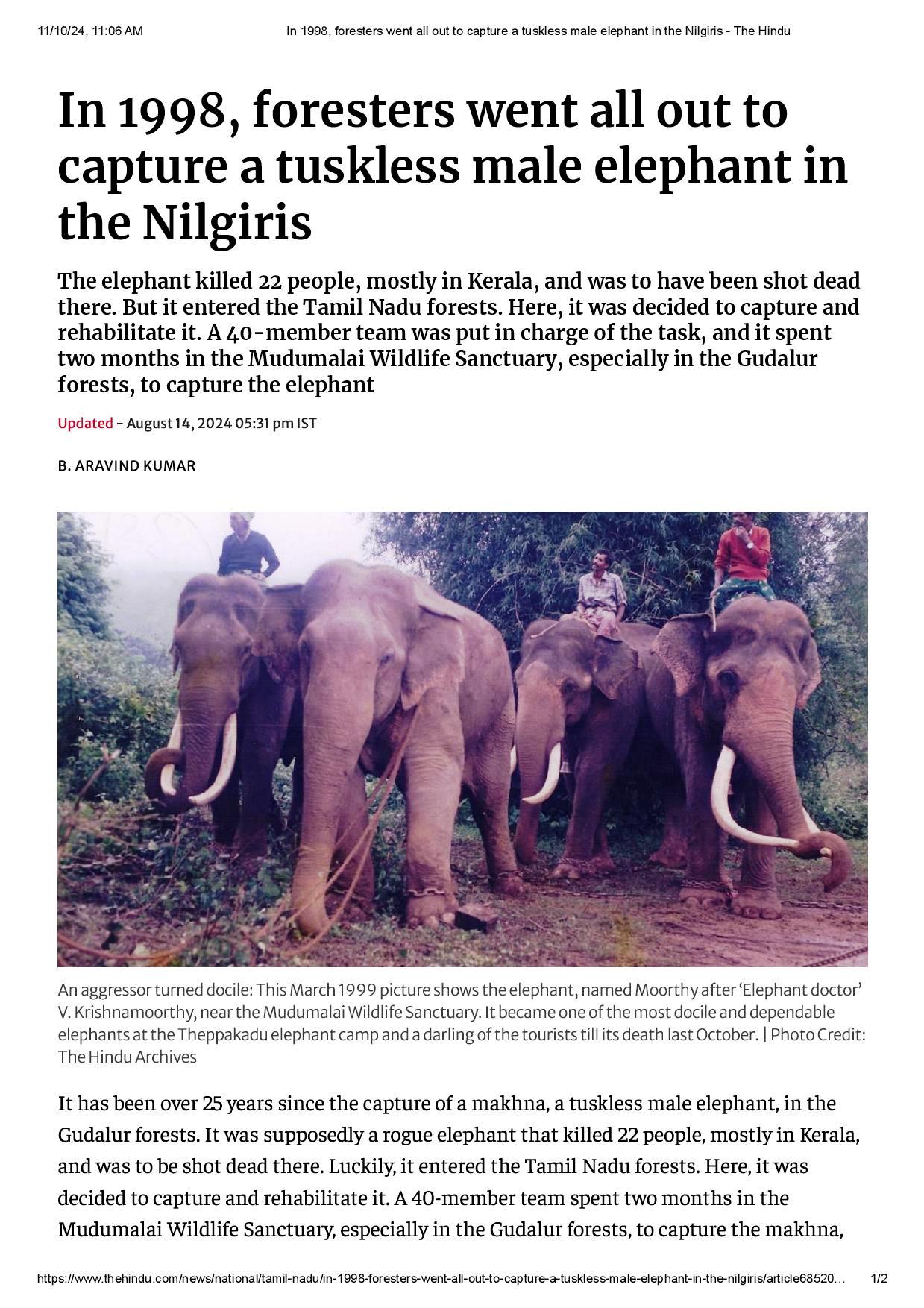 11/10/24, 11:06 AM In 1998, foresters went all out to capture a tuskless male elephant in the Nilgiris - The Hindu

In 1998, foresters went all out to capture a tuskless male elephant in the Nilgiris

The elephant killed 22 people, mostly in Kerala, and was to have been shot dead there. But it entered the Tamil Nadu forests. Here, it was decided to capture and rehabilitate it. A 40-member team was put in charge of the task, and it spent two months in the Mudumalai Wildlife Sanctuary, especially in the Gudalur forests, to capture the elephant

Updated - August 14, 2024 05:31 pm IST

B. ARAVIND KUMAR

An aggressor turned docile: This March 1999 picture shows the elephant, named Moorthy after 'Elephant doctor' V. Krishnamoorthy, near the Mudumalai Wildlife Sanctuary. It became one of the most docile and dependable elephants at the Theppakadu elephant camp and a darling of the tourists till its death last October. | Photo Credit: The Hindu Archives

It has been over 25 years since the capture of a makhna, a tuskless male elephant, in the Gudalur forests. It was supposedly a rogue elephant that killed 22 people, mostly in Kerala, and was to be shot dead there. Luckily, it entered the Tamil Nadu forests. Here, it was decided to capture and rehabilitate it. A 40-member team spent two months in the Mudumalai Wildlife Sanctuary, especially in the Gudalur forests, to capture the makhna,

https://www.thehindu.com/news/national/tamil-nadu/in-1998-foresters-went-all-out-to-capture-a-tuskless-male-elephant-in-the-nilgiris/article68520… 1/2